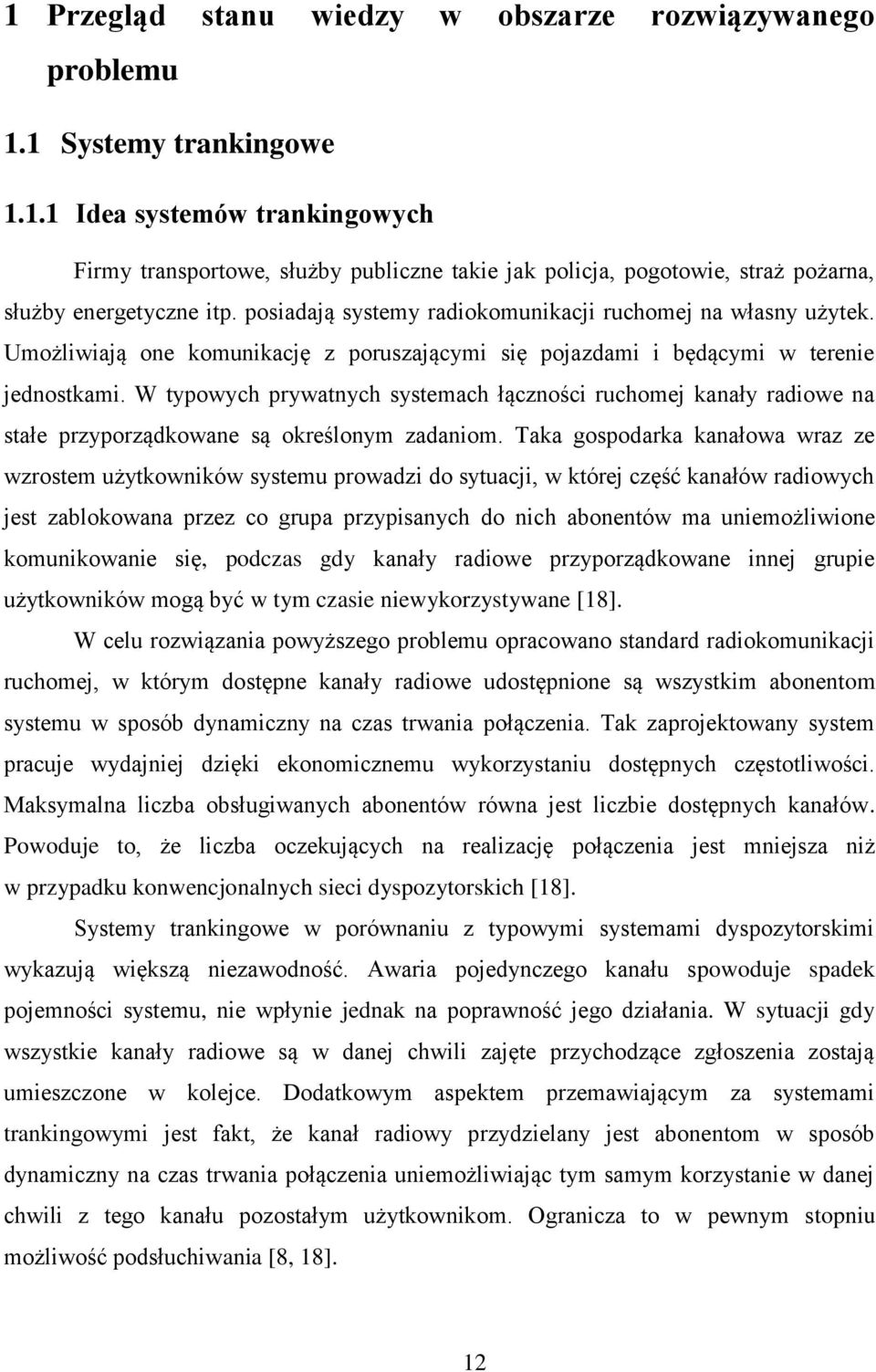 1 Przegląd stanu wiedzy w obszarze rozwiązywanego problemu

1.1 Systemy trankingowe

1.1.1 Idea systemów trankingowych

Firmy transportowe, służby publiczne takie jak policja, pogotowie, straż pożarna, służby energetyczne itp. posiadają systemy radiokomunikacji ruchomej na własny użytek. Umożliwiają one komunikację z poruszającymi się pojazdami i będącymi w terenie jednostkami. W typowych prywatnych systemach łączności ruchomej kanały radiowe na stałe przyporządkowane są określonym zadaniom. Taka gospodarka kanałowa wraz ze wzrostem użytkowników systemu prowadzi do sytuacji, w której część kanałów radiowych jest zablokowana przez co grupa przypisanych do nich abonentów ma uniemożliwione komunikowanie się, podczas gdy kanały radiowe przyporządkowane innej grupie użytkowników mogą być w tym czasie niewykorzystywane [18].

W celu rozwiązania powyższego problemu opracowano standard radiokomunikacji ruchomej, w którym dostępne kanały radiowe udostępnione są wszystkim abonentom systemu w sposób dynamiczny na czas trwania połączenia. Tak zaprojektowany system pracuje wydajniej dzięki ekonomicznemu wykorzystaniu dostępnych częstotliwości. Maksymalna liczba obsługiwanych abonentów równa jest liczbie dostępnych kanałów. Powoduje to, że liczba oczekujących na realizację połączenia jest mniejsza niż w przypadku konwencjonalnych sieci dyspozytorskich [18].

Systemy trankingowe w porównaniu z typowymi systemami dyspozytorskimi wykazują większą niezawodność. Awaria pojedynczego kanału spowoduje spadek pojemności systemu, nie wpłynie jednak na poprawność jego działania. W sytuacji gdy wszystkie kanały radiowe są w danej chwili zajęte przychodzące zgłoszenia zostają umieszczone w kolejce. Dodatkowym aspektem przemawiającym za systemami trankingowymi jest fakt, że kanał radiowy przydzielany jest abonentom w sposób dynamiczny na czas trwania połączenia uniemożliwiając tym samym korzystanie w danej chwili z tego kanału pozostałym użytkownikom. Ogranicza to w pewnym stopniu możliwość podsłuchiwania [8, 18].

12